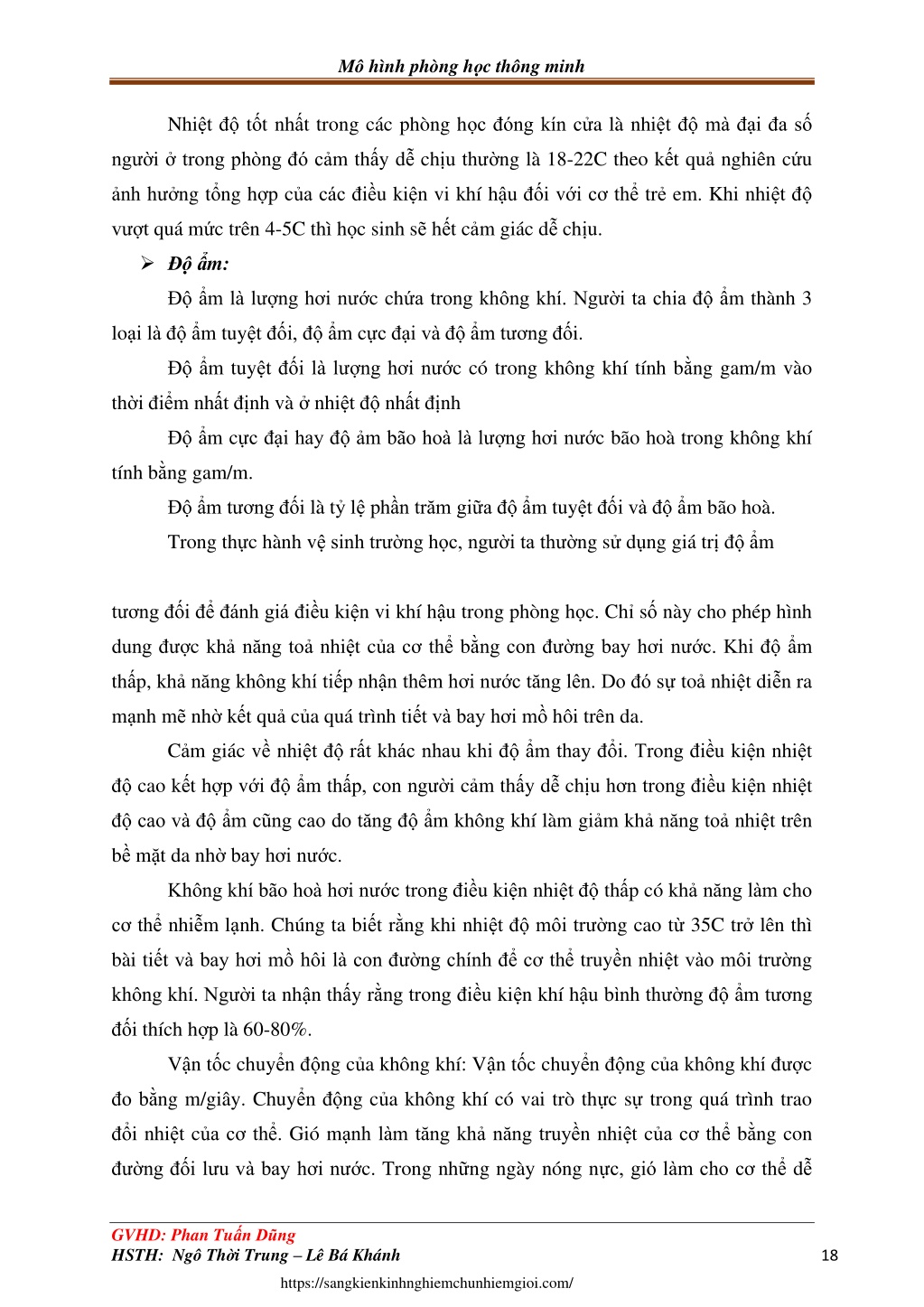 Mô hình phòng học thông minh

Nhiệt độ tốt nhất trong các phòng học đóng kín cửa là nhiệt độ mà đại đa số người ở trong phòng đó cảm thấy dễ chịu thường là 18-22C theo kết quả nghiên cứu ảnh hưởng tổng hợp của các điều kiện vi khí hậu đối với cơ thể trẻ em. Khi nhiệt độ vượt quá mức trên 4-5C thì học sinh sẽ hết cảm giác dễ chịu.

➢ Độ ẩm:

Độ ẩm là lượng hơi nước chứa trong không khí. Người ta chia độ ẩm thành 3 loại là độ ẩm tuyệt đối, độ ẩm cực đại và độ ẩm tương đối.

Độ ẩm tuyệt đối là lượng hơi nước có trong không khí tính bằng gam/m vào thời điểm nhất định và ở nhiệt độ nhất định

Độ ẩm cực đại hay độ ảm bão hoà là lượng hơi nước bão hoà trong không khí tính bằng gam/m.

Độ ẩm tương đối là tỷ lệ phần trăm giữa độ ẩm tuyệt đối và độ ẩm bão hoà.

Trong thực hành vệ sinh trường học, người ta thường sử dụng giá trị độ ẩm

tương đối để đánh giá điều kiện vi khí hậu trong phòng học. Chỉ số này cho phép hình dung được khả năng toả nhiệt của cơ thể bằng con đường bay hơi nước. Khi độ ẩm thấp, khả năng không khí tiếp nhận thêm hơi nước tăng lên. Do đó sự toả nhiệt diễn ra mạnh mẽ nhờ kết quả của quá trình tiết và bay hơi mồ hôi trên da.

Cảm giác về nhiệt độ rất khác nhau khi độ ẩm thay đổi. Trong điều kiện nhiệt độ cao kết hợp với độ ẩm thấp, con người cảm thấy dễ chịu hơn trong điều kiện nhiệt độ cao và độ ẩm cũng cao do tăng độ ẩm không khí làm giảm khả năng toả nhiệt trên bề mặt da nhờ bay hơi nước.

Không khí bão hoà hơi nước trong điều kiện nhiệt độ thấp có khả năng làm cho cơ thể nhiễm lạnh. Chúng ta biết rằng khi nhiệt độ môi trường cao từ 35C trở lên thì bài tiết và bay hơi mồ hôi là con đường chính để cơ thể truyền nhiệt vào môi trường không khí. Người ta nhận thấy rằng trong điều kiện khí hậu bình thường độ ẩm tương đối thích hợp là 60-80%.

Vận tốc chuyển động của không khí: Vận tốc chuyển động của không khí được đo bằng m/giây. Chuyển động của không khí có vai trò thực sự trong quá trình trao đổi nhiệt của cơ thể. Gió mạnh làm tăng khả năng truyền nhiệt của cơ thể bằng con đường đối lưu và bay hơi nước. Trong những ngày nóng nực, gió làm cho cơ thể dễ

GVHD: Phan Tuấn Dũng
HSTH: Ngô Thời Trung – Lê Bá Khánh
18
https://sangkienkinhnghiemchunhiemgioi.com/